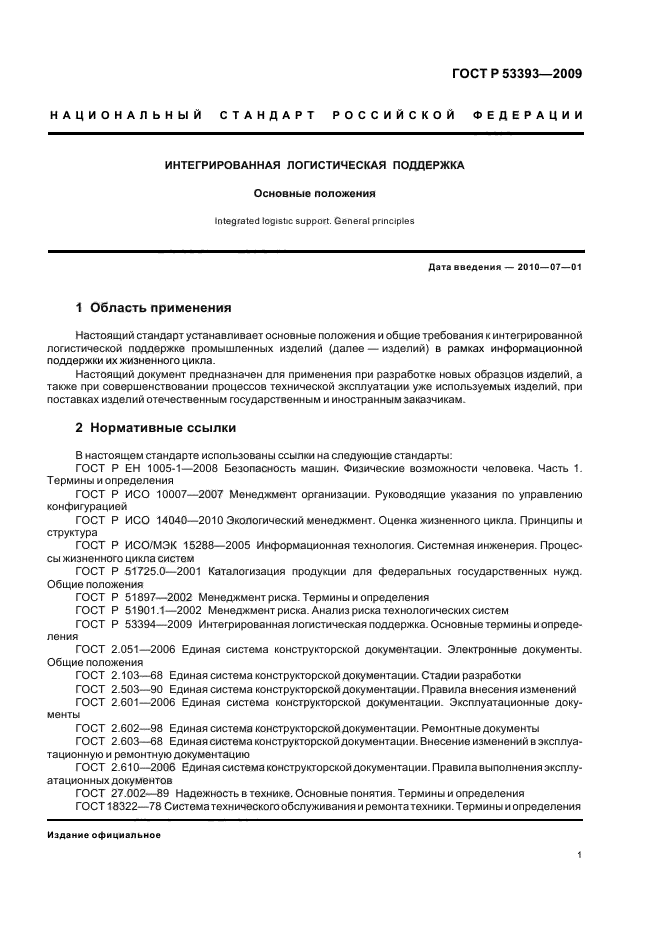 ГОСТ Р 53393—2009

НАЦИОНАЛЬНЫЙ СТАНДАРТ РОССИЙСКОЙ ФЕДЕРАЦИИ

ИНТЕГРИРОВАННАЯ ЛОГИСТИЧЕСКАЯ ПОДДЕРЖКА

Основные положения

Integrated logistic support. General principles

Дата введения — 2010—07—01

1 Область применения

Настоящий стандарт устанавливает основные положения и общие требования к интегрированной логистической поддержке промышленных изделий (далее — изделий) в рамках информационной поддержки их жизненного цикла.

Настоящий документ предназначен для применения при разработке новых образцов изделий, а также при совершенствовании процессов технической эксплуатации уже используемых изделий, при поставках изделий отечественным государственным и иностранным заказчикам.

2 Нормативные ссылки

В настоящем стандарте использованы ссылки на следующие стандарты:

ГОСТ Р ЕН 1005-1—2008 Безопасность машин. Физические возможности человека. Часть 1. Термины и определения

ГОСТ Р ИСО 10007—2007 Менеджмент организации. Руководящие указания по управлению конфигурацией

ГОСТ Р ИСО 14040—2010 Экологический менеджмент. Оценка жизненного цикла. Принципы и структура

ГОСТ Р ИСО/МЭК 15288—2005 Информационная технология. Системная инженерия. Процессы жизненного цикла систем

ГОСТ Р 51725.0—2001 Каталогизация продукции для федеральных государственных нужд. Общие положения

ГОСТ Р 51897—2002 Менеджмент риска. Термины и определения

ГОСТ Р 51901.1—2002 Менеджмент риска. Анализ риска технологических систем

ГОСТ Р 53394—2009 Интегрированная логистическая поддержка. Основные термины и определения

ГОСТ 2.051—2006 Единая система конструкторской документации. Электронные документы. Общие положения

ГОСТ 2.103—68 Единая система конструкторской документации. Стадии разработки

ГОСТ 2.503—90 Единая система конструкторской документации. Правила внесения изменений

ГОСТ 2.601—2006 Единая система конструкторской документации. Эксплуатационные документы

ГОСТ 2.602—98 Единая система конструкторской документации. Ремонтные документы

ГОСТ 2.603—68 Единая система конструкторской документации. Внесение изменений в эксплуатационную и ремонтную документацию

ГОСТ 2.610—2006 Единая система конструкторской документации. Правила выполнения эксплуатационных документов

ГОСТ 27.002—89 Надежность в технике. Основные понятия. Термины и определения

ГОСТ 18322—78 Система технического обслуживания и ремонта техники. Термины и определения

Издание официальное

1